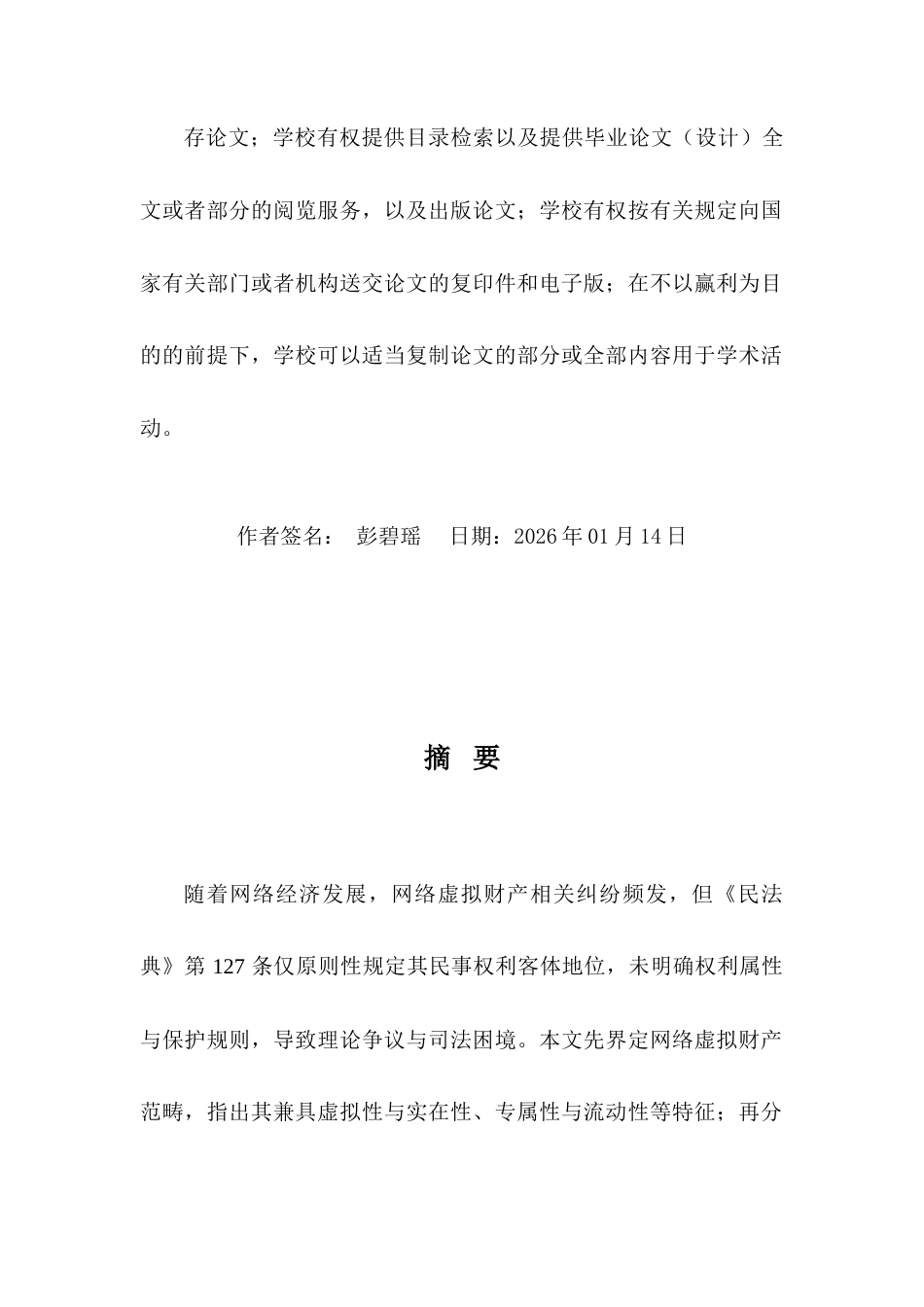 存论文；学校有权提供目录检索以及提供毕业论文（设计）全文或者部分的阅览服务，以及出版论文；学校有权按有关规定向国家有关部门或者机构送交论文的复印件和电子版；在不以赢利为目的的前提下，学校可以适当复制论文的部分或全部内容用于学术活动。

作者签名： 彭碧瑶 日期：2026 年 01 月 14 日

摘 要

随着网络经济发展，网络虚拟财产相关纠纷频发，但《民法典》第 127 条仅原则性规定其民事权利客体地位，未明确权利属性与保护规则，导致理论争议与司法困境。本文先界定网络虚拟财产范畴，指出其兼具虚拟性与实在性、专属性与流动性等特征；再分